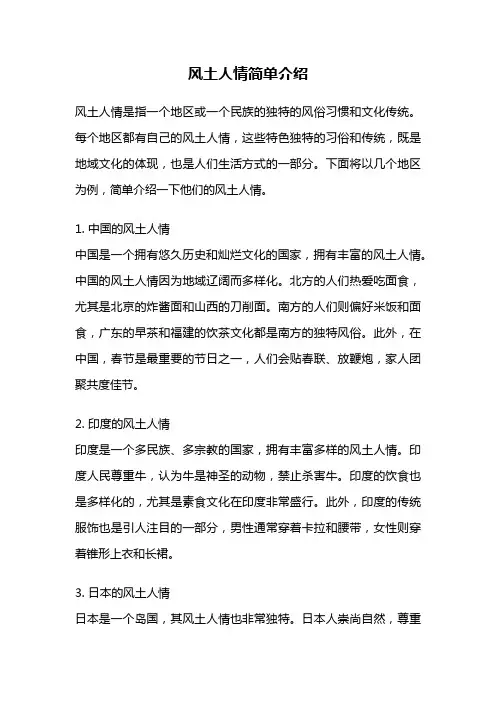 风土人情简单介绍

风土人情是指一个地区或一个民族的独特的风俗习惯和文化传统。每个地区都有自己的风土人情，这些特色独特的习俗和传统，既是地域文化的体现，也是人们生活方式的一部分。下面将以几个地区为例，简单介绍一下他们的风土人情。

1. 中国的风土人情
中国是一个拥有悠久历史和灿烂文化的国家，拥有丰富的风土人情。中国的风土人情因为地域辽阔而多样化。北方的人们热爱吃面食，尤其是北京的炸酱面和山西的刀削面。南方的人们则偏好米饭和面食，广东的早茶和福建的饮茶文化都是南方的独特风俗。此外，在中国，春节是最重要的节日之一，人们会贴春联、放鞭炮，家人团聚共度佳节。

2. 印度的风土人情
印度是一个多民族、多宗教的国家，拥有丰富多样的风土人情。印度人民尊重牛，认为牛是神圣的动物，禁止杀害牛。印度的饮食也是多样化的，尤其是素食文化在印度非常盛行。此外，印度的传统服饰也是引人注目的一部分，男性通常穿着卡拉和腰带，女性则穿着锥形上衣和长裙。

3. 日本的风土人情
日本是一个岛国，其风土人情也非常独特。日本人崇尚自然，尊重